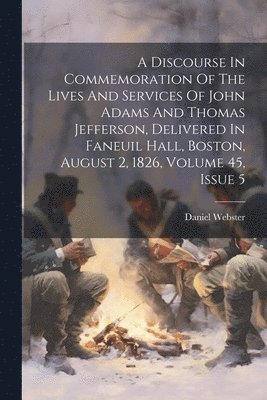 A Discourse In Commemoration Of The Lives And Services Of John Adams And Thomas Jefferson, Delivered In Faneuil Hall, Boston, August 2, 1826, Volume 45, Issue 5

Daniel Webster